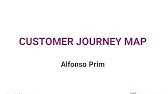 CUSTOMER JOURNEY MAP

Alfonso Prim